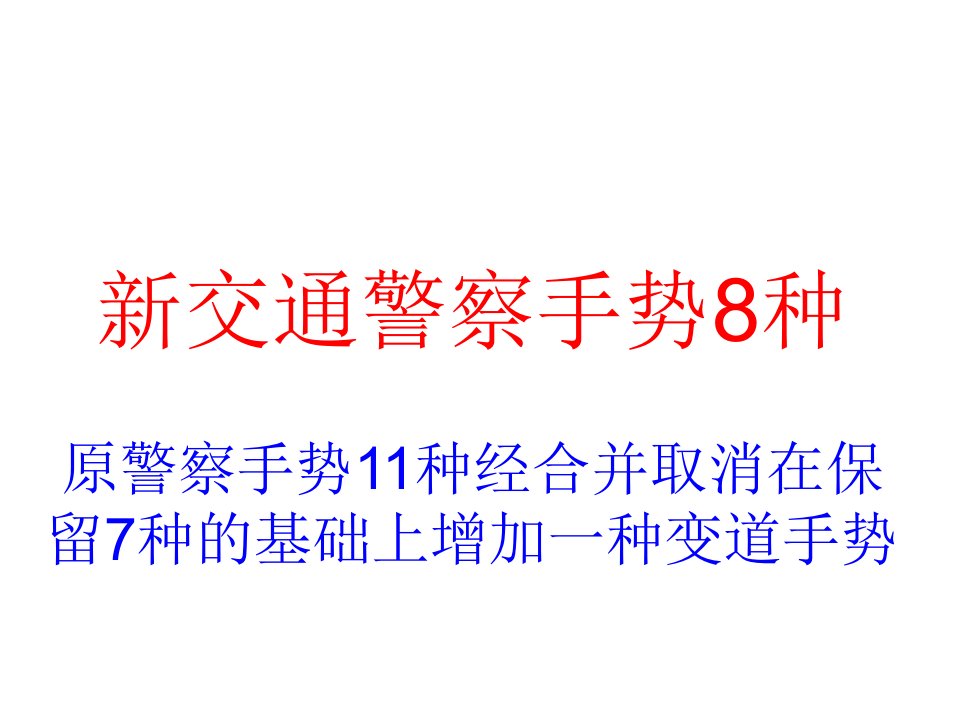 新交通警察手势8种

原警察手势11种经合并取消在保留7种的基础上增加一种变道手势